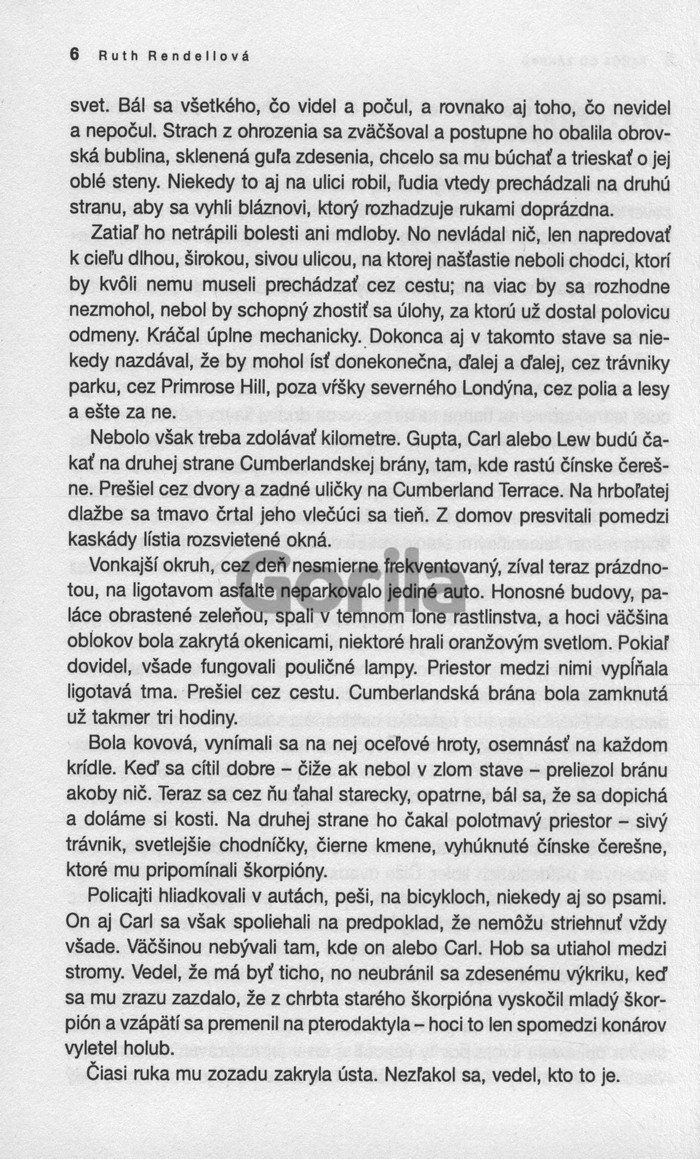 6 Ruth Rendellová

svet. Bál sa všetkého, čo videl a počul, a rovnako aj toho, čo nevidel a nepočul. Strach z ohrozenia sa zväčšoval a postupne ho obalila obrovská bublina, sklenená guľa zdesenia, chcelo sa mu búchať a trieskať o jej oblé steny. Niekedy to aj na ulici robil, ľudia vtedy prechádzali na druhú stranu, aby sa vyhli bláznovi, ktorý rozhadzuje rukami doprázdna.

Zatiaľ ho netrápili bolesti ani mdloby. No nevládal nič, len napredovať k cieľu dlhou, širokou, sivou ulicou, na ktorej našťastie neboli chodci, ktorí by kvôli nemu museli prechádzať cez cestu; na viac by sa rozhodne nezmohol, nebol by schopný zhostiť sa úlohy, za ktorú už dostal polovicu odmeny. Kráčal úplne mechanicky. Dokonca aj v takomto stave sa niekedy nazdával, že by mohol ísť donekonečna, ďalej a ďalej, cez trávniky parku, cez Primrose Hill, poza vŕšky severného Londýna, cez polia a lesy a ešte za ne.

Nebolo však treba zdolávať kilometre. Gupta, Carl alebo Lew budú čakať na druhej strane Cumberlandskej brány, tam, kde rastú čínske čerešne. Prešiel cez dvory a zadné uličky na Cumberland Terrace. Na hrboľatej dlažbe sa tmavo črtal jeho vlečúci sa tieň. Z domov presvitali pomedzi kaskády lístia rozsvietené okná.

Vonkajší okruh, cez deň nesmierne frekventovaný, zíval teraz prázdnotou, na ligotavom asfalte neparkovalo jediné auto. Honosné budovy, paláce obrastené zeleňou, spali v temnom lone rastlinstva, a hoci väčšina oblokov bola zakrytá okenicami, niektoré hrali oranžovým svetlom. Pokiaľ dovidel, všade fungovali pouličné lampy. Priestor medzi nimi vypĺňala ligotavá tma. Prešiel cez cestu. Cumberlandská brána bola zamknutá už takmer tri hodiny.

Bola kovová, vynímali sa na nej oceľové hroty, osemnásť na každom krídle. Keď sa cítil dobre – čiže ak nebol v zlom stave – preliezol bránu akoby nič. Teraz sa cez ňu ťahal starecky, opatrne, bál sa, že sa dopichá a doláme si kosti. Na druhej strane ho čakal polotmavý priestor – sivý trávnik, svetlejšie chodníčky, čierne kmene, vyhúknuté čínske čerešne, ktoré mu pripomínali škorpióny.

Policajti hliadkovali v autách, peši, na bicykloch, niekedy aj so psami. On aj Carl sa však spoliehali na predpoklad, že nemôžu striehnuť vždy všade. Väčšinou nebývali tam, kde on alebo Carl. Hob sa utiahol medzi stromy. Vedel, že má byť ticho, no neubránil sa zdesenému výkriku, keď sa mu zrazu zazdalo, že z chrbta starého škorpióna vyskočil mladý škorpión a vzápätí sa premenil na pterodaktyla – hoci to len spomedzi konárov vyletel holub.

Čiasi ruka mu zozadu zakryla ústa. Nezľakol sa, vedel, kto to je.

Gorila